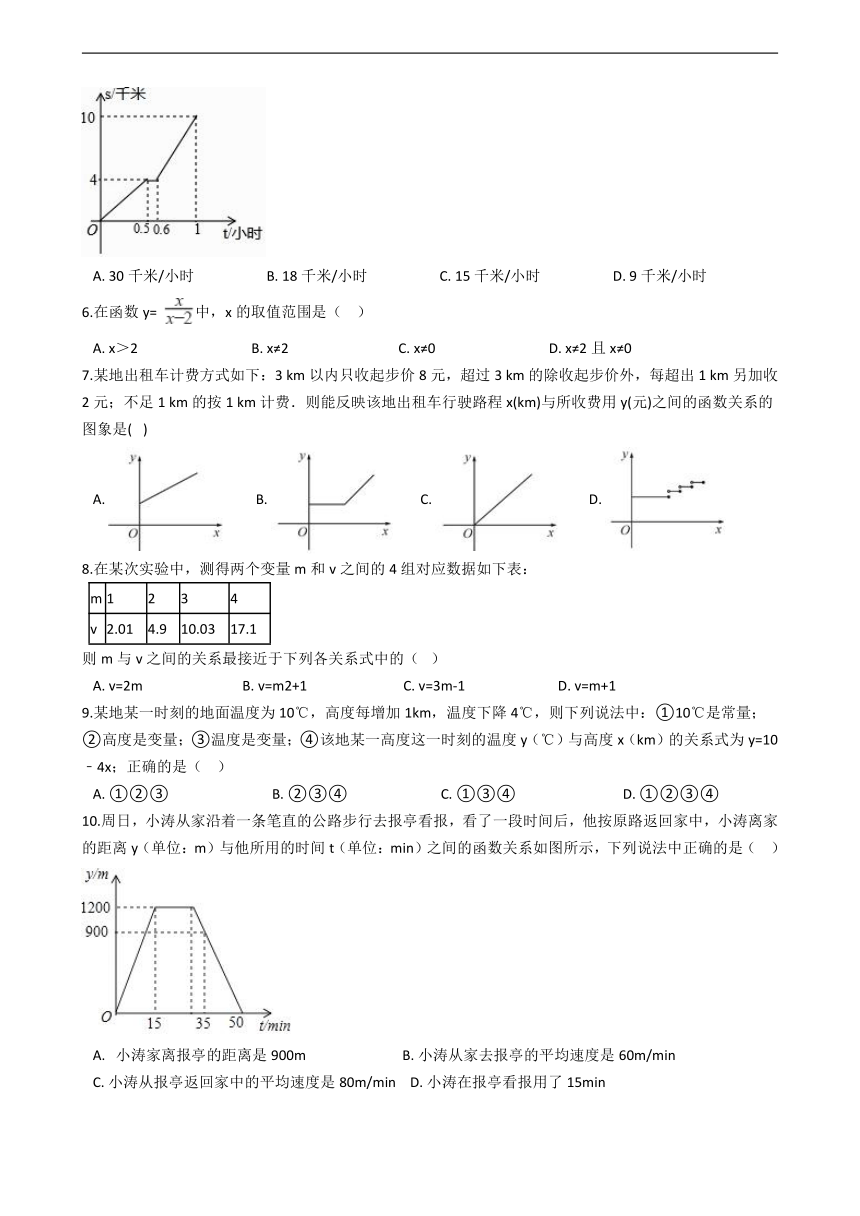 s/千米
10
4
O
0.5 0.6 1
t/小时

A. 30 千米/小时　　B. 18 千米/小时　　C. 15 千米/小时　　D. 9 千米/小时

6.在函数 y= $\frac{x}{x-2}$ 中，x 的取值范围是（　）

A. x＞2　　B. x≠2　　C. x≠0　　D. x≠2 且 x≠0

7.某地出租车计费方式如下：3 km 以内只收起步价 8 元，超过 3 km 的除收起步价外，每超出 1 km 另加收 2 元；不足 1 km 的按 1 km 计费．则能反映该地出租车行驶路程 x(km)与所收费用 y(元)之间的函数关系的图象是(　)

A. y O x　　B. y O x　　C. y O x　　D. y O x

8.在某次实验中，测得两个变量 m 和 v 之间的 4 组对应数据如下表：

| m | 1 | 2 | 3 | 4 |
|---|---|---|---|---|
| v | 2.01 | 4.9 | 10.03 | 17.1 |

则 m 与 v 之间的关系最接近于下列各关系式中的（　）

A. v=2m　　B. v=m2+1　　C. v=3m-1　　D. v=m+1

9.某地某一时刻的地面温度为 10℃，高度每增加 1km，温度下降 4℃，则下列说法中：①10℃是常量；②高度是变量；③温度是变量；④该地某一高度这一时刻的温度 y（℃）与高度 x（km）的关系式为 y=10－4x；正确的是（　）

A. ①②③　　B. ②③④　　C. ①③④　　D. ①②③④

10.周日，小涛从家沿着一条笔直的公路步行去报亭看报，看了一段时间后，他按原路返回家中，小涛离家的距离 y（单位：m）与他所用的时间 t（单位：min）之间的函数关系如图所示，下列说法中正确的是（　）

y/m
1200
900
O
15 35 50 t/min

A. 小涛家离报亭的距离是 900m　　B. 小涛从家去报亭的平均速度是 60m/min
C. 小涛从报亭返回家中的平均速度是 80m/min　　D. 小涛在报亭看报用了 15min